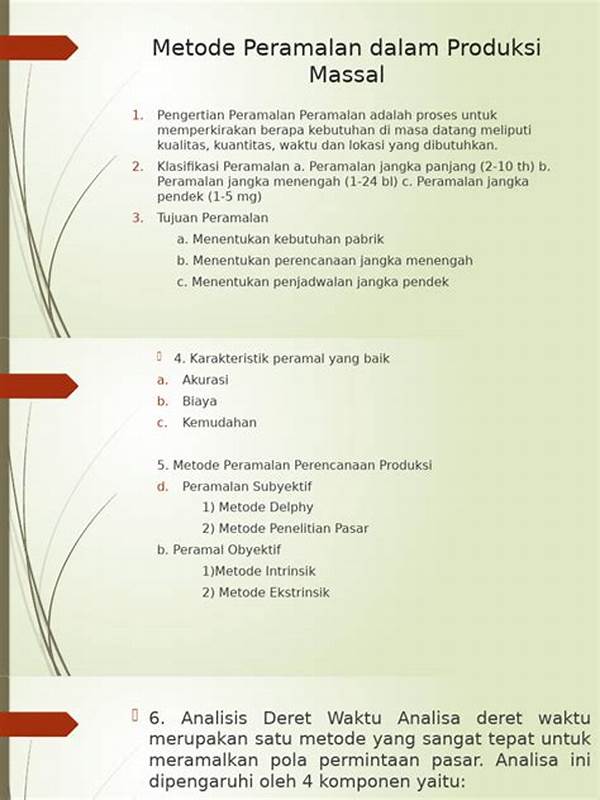 Metode Peramalan dalam Produksi Massal

1. Pengertian Peramalan Peramalan adalah proses untuk memperkirakan berapa kebutuhan di masa datang meliputi kualitas, kuantitas, waktu dan lokasi yang dibutuhkan.
2. Klasifikasi Peramalan a. Peramalan jangka panjang (2-10 th) b. Peramalan jangka menengah (1-24 bl) c. Peramalan jangka pendek (1-5 mg)
3. Tujuan Peramalan
a. Menentukan kebutuhan pabrik
b. Menentukan perencanaan jangka menengah
c. Menentukan penjadwalan jangka pendek

4. Karakteristik peramal yang baik
a. Akurasi
b. Biaya
c. Kemudahan

5. Metode Peramalan Perencanaan Produksi
d. Peramalan Subyektif
1) Metode Delphy
2) Metode Penelitian Pasar
b. Peramal Obyektif
1)Metode Intrinsik
2) Metode Ekstrinsik

6. Analisis Deret Waktu Analisa deret waktu merupakan satu metode yang sangat tepat untuk meramalkan pola permintaan pasar. Analisa ini dipengaruhi oleh 4 komponen yaitu: